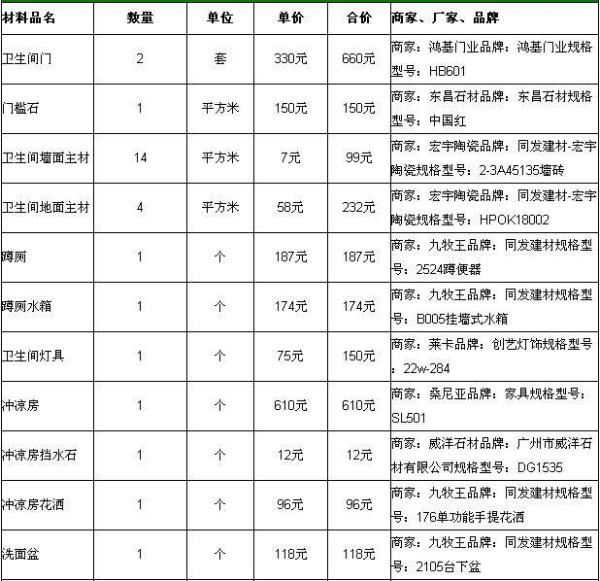 | 材料品名 | 数量 | 单位 | 单价 | 合价 | 商家、厂家、品牌 |
|---|---|---|---|---|---|
| 卫生间门 | 2 | 套 | 330元 | 660元 | 商家：鸿基门业品牌：鸿基门业规格型号：HB601 |
| 门槛石 | 1 | 平方米 | 150元 | 150元 | 商家：东昌石材品牌：东昌石材规格型号：中国红 |
| 卫生间墙面主材 | 14 | 平方米 | 7元 | 99元 | 商家：宏宇陶瓷品牌：同发建材-宏宇陶瓷规格型号：2-3A45135墙砖 |
| 卫生间地面主材 | 4 | 平方米 | 58元 | 232元 | 商家：宏宇陶瓷品牌：同发建材-宏宇陶瓷规格型号：HPOK18002 |
| 蹲厕 | 1 | 个 | 187元 | 187元 | 商家：九牧王品牌：同发建材规格型号：2524蹲便器 |
| 蹲厕水箱 | 1 | 个 | 174元 | 174元 | 商家：九牧王品牌：同发建材规格型号：B005挂墙式水箱 |
| 卫生间灯具 | 1 | 个 | 75元 | 150元 | 商家：莱卡品牌：创艺灯饰规格型号：22w-284 |
| 冲凉房 | 1 | 个 | 610元 | 610元 | 商家：桑尼亚品牌：家具规格型号：SL501 |
| 冲凉房挡水石 | 1 | 个 | 12元 | 12元 | 商家：威洋石材品牌：广州市威洋石材有限公司规格型号：DG1535 |
| 冲凉房花洒 | 1 | 个 | 96元 | 96元 | 商家：九牧王品牌：同发建材规格型号：176单功能手提花洒 |
| 洗面盆 | 1 | 个 | 118元 | 118元 | 商家：九牧王品牌：同发建材规格型号：2105台下盆 |